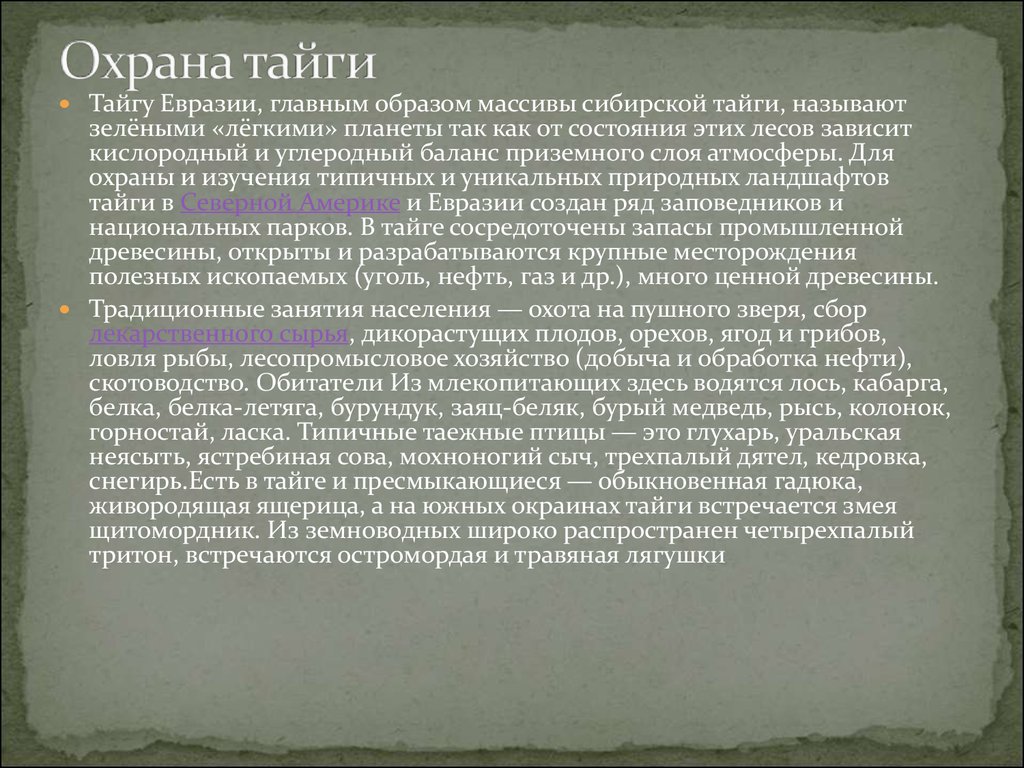 Охрана тайги

Тайгу Евразии, главным образом массивы сибирской тайги, называют зелёными «лёгкими» планеты так как от состояния этих лесов зависит кислородный и углеродный баланс приземного слоя атмосферы. Для охраны и изучения типичных и уникальных природных ландшафтов тайги в Северной Америке и Евразии создан ряд заповедников и национальных парков. В тайге сосредоточены запасы промышленной древесины, открыты и разрабатываются крупные месторождения полезных ископаемых (уголь, нефть, газ и др.), много ценной древесины.

Традиционные занятия населения — охота на пушного зверя, сбор лекарственного сырья, дикорастущих плодов, орехов, ягод и грибов, ловля рыбы, лесопромысловое хозяйство (добыча и обработка нефти), скотоводство. Обитатели Из млекопитающих здесь водятся лось, кабарга, белка, белка-летяга, бурундук, заяц-беляк, бурый медведь, рысь, колонок, горностай, ласка. Типичные таежные птицы — это глухарь, уральская неясыть, ястребиная сова, мохноногий сыч, трехпалый дятел, кедровка, снегирь.Есть в тайге и пресмыкающиеся — обыкновенная гадюка, живородящая ящерица, а на южных окраинах тайги встречается змея щитомордник. Из земноводных широко распространен четырехпалый тритон, встречаются остромордая и травяная лягушки